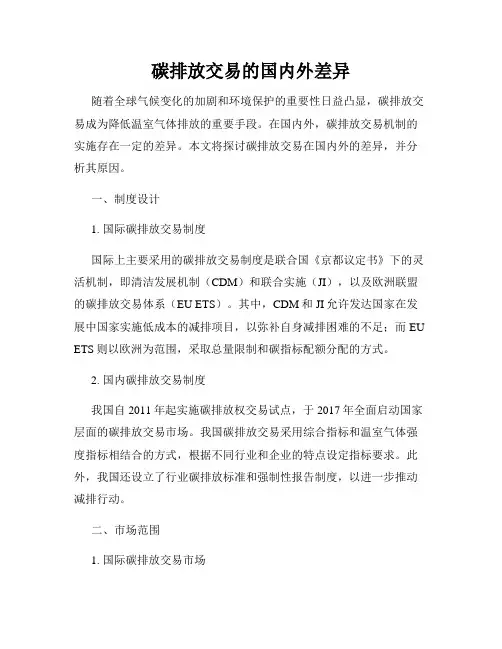 碳排放交易的国内外差异

随着全球气候变化的加剧和环境保护的重要性日益凸显，碳排放交易成为降低温室气体排放的重要手段。在国内外，碳排放交易机制的实施存在一定的差异。本文将探讨碳排放交易在国内外的差异，并分析其原因。

一、制度设计

1. 国际碳排放交易制度

国际上主要采用的碳排放交易制度是联合国《京都议定书》下的灵活机制，即清洁发展机制（CDM）和联合实施（JI），以及欧洲联盟的碳排放交易体系（EU ETS）。其中，CDM 和 JI 允许发达国家在发展中国家实施低成本的减排项目，以弥补自身减排困难的不足；而 EU ETS 则以欧洲为范围，采取总量限制和碳指标配额分配的方式。

2. 国内碳排放交易制度

我国自 2011 年起实施碳排放权交易试点，于 2017 年全面启动国家层面的碳排放交易市场。我国碳排放交易采用综合指标和温室气体强度指标相结合的方式，根据不同行业和企业的特点设定指标要求。此外，我国还设立了行业碳排放标准和强制性报告制度，以进一步推动减排行动。

二、市场范围

1. 国际碳排放交易市场